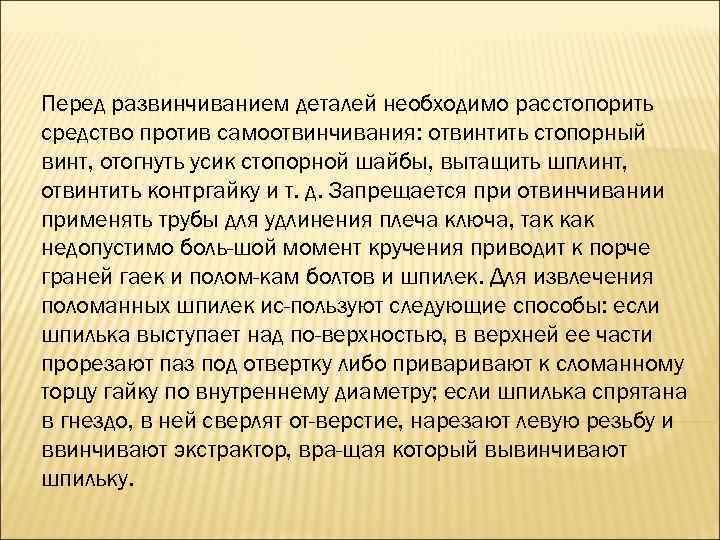 Перед развинчиванием деталей необходимо расстопорить средство против самоотвинчивания: отвинтить стопорный винт, отогнуть усик стопорной шайбы, вытащить шплинт, отвинтить контргайку и т. д. Запрещается при отвинчивании применять трубы для удлинения плеча ключа, так как недопустимо боль-шой момент кручения приводит к порче граней гаек и полом-кам болтов и шпилек. Для извлечения поломанных шпилек ис-пользуют следующие способы: если шпилька выступает над по-верхностью, в верхней ее части прорезают паз под отвертку либо приваривают к сломанному торцу гайку по внутреннему диаметру; если шпилька спрятана в гнездо, в ней сверлят от-верстие, нарезают левую резьбу и ввинчивают экстрактор, вра-щая который вывинчивают шпильку.